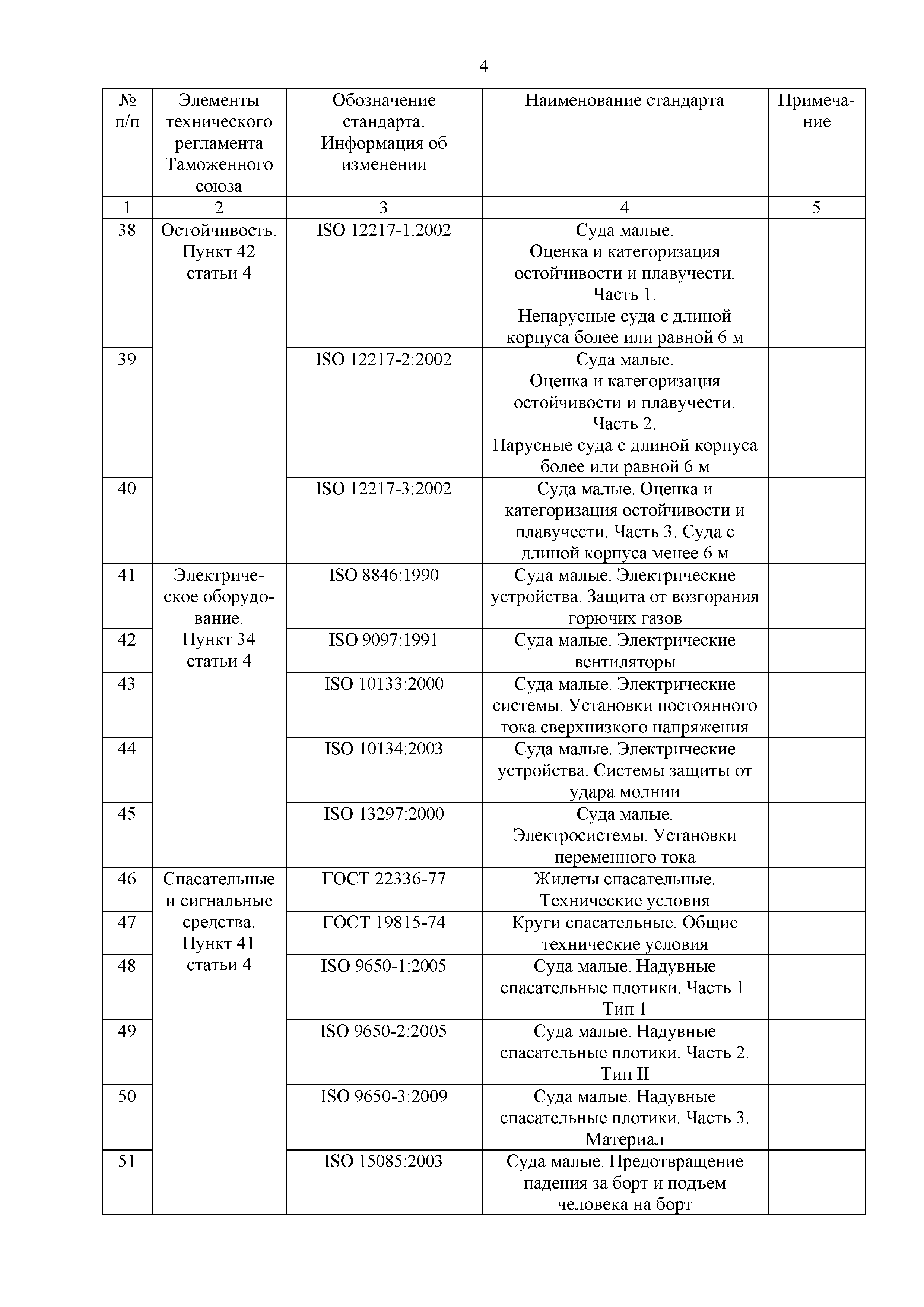 4

| № п/п | Элементы технического регламента Таможенного союза | Обозначение стандарта. Информация об изменении | Наименование стандарта | Примечание |
|---|---|---|---|---|
| 1 | 2 | 3 | 4 | 5 |
| 38 | Остойчивость. Пункт 42 статьи 4 | ISO 12217-1:2002 | Суда малые. Оценка и категоризация остойчивости и плавучести. Часть 1. Непарусные суда с длиной корпуса более или равной 6 м | |
| 39 | | ISO 12217-2:2002 | Суда малые. Оценка и категоризация остойчивости и плавучести. Часть 2. Парусные суда с длиной корпуса более или равной 6 м | |
| 40 | | ISO 12217-3:2002 | Суда малые. Оценка и категоризация остойчивости и плавучести. Часть 3. Суда с длиной корпуса менее 6 м | |
| 41 | Электрическое оборудование. Пункт 34 статьи 4 | ISO 8846:1990 | Суда малые. Электрические устройства. Защита от возгорания горючих газов | |
| 42 | | ISO 9097:1991 | Суда малые. Электрические вентиляторы | |
| 43 | | ISO 10133:2000 | Суда малые. Электрические системы. Установки постоянного тока сверхнизкого напряжения | |
| 44 | | ISO 10134:2003 | Суда малые. Электрические устройства. Системы защиты от удара молнии | |
| 45 | | ISO 13297:2000 | Суда малые. Электросистемы. Установки переменного тока | |
| 46 | Спасательные и сигнальные средства. Пункт 41 статьи 4 | ГОСТ 22336-77 | Жилеты спасательные. Технические условия | |
| 47 | | ГОСТ 19815-74 | Круги спасательные. Общие технические условия | |
| 48 | | ISO 9650-1:2005 | Суда малые. Надувные спасательные плотики. Часть 1. Тип 1 | |
| 49 | | ISO 9650-2:2005 | Суда малые. Надувные спасательные плотики. Часть 2. Тип II | |
| 50 | | ISO 9650-3:2009 | Суда малые. Надувные спасательные плотики. Часть 3. Материал | |
| 51 | | ISO 15085:2003 | Суда малые. Предотвращение падения за борт и подъем человека на борт | |